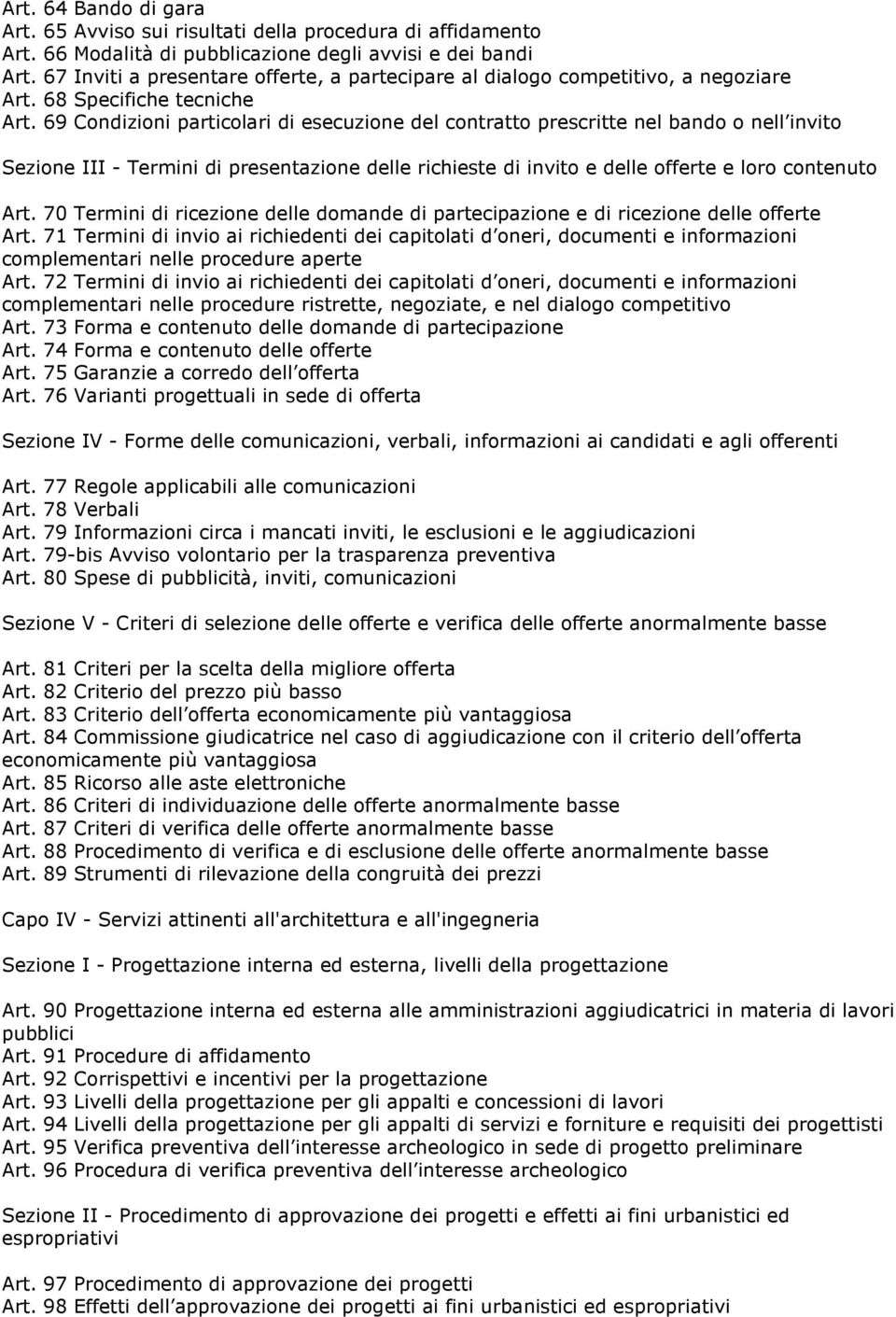 Art. 64 Bando di gara
Art. 65 Avviso sui risultati della procedura di affidamento
Art. 66 Modalità di pubblicazione degli avvisi e dei bandi
Art. 67 Inviti a presentare offerte, a partecipare al dialogo competitivo, a negoziare
Art. 68 Specifiche tecniche
Art. 69 Condizioni particolari di esecuzione del contratto prescritte nel bando o nell invito

Sezione III - Termini di presentazione delle richieste di invito e delle offerte e loro contenuto

Art. 70 Termini di ricezione delle domande di partecipazione e di ricezione delle offerte
Art. 71 Termini di invio ai richiedenti dei capitolati d oneri, documenti e informazioni complementari nelle procedure aperte
Art. 72 Termini di invio ai richiedenti dei capitolati d oneri, documenti e informazioni complementari nelle procedure ristrette, negoziate, e nel dialogo competitivo
Art. 73 Forma e contenuto delle domande di partecipazione
Art. 74 Forma e contenuto delle offerte
Art. 75 Garanzie a corredo dell offerta
Art. 76 Varianti progettuali in sede di offerta

Sezione IV - Forme delle comunicazioni, verbali, informazioni ai candidati e agli offerenti

Art. 77 Regole applicabili alle comunicazioni
Art. 78 Verbali
Art. 79 Informazioni circa i mancati inviti, le esclusioni e le aggiudicazioni
Art. 79-bis Avviso volontario per la trasparenza preventiva
Art. 80 Spese di pubblicità, inviti, comunicazioni

Sezione V - Criteri di selezione delle offerte e verifica delle offerte anormalmente basse

Art. 81 Criteri per la scelta della migliore offerta
Art. 82 Criterio del prezzo più basso
Art. 83 Criterio dell offerta economicamente più vantaggiosa
Art. 84 Commissione giudicatrice nel caso di aggiudicazione con il criterio dell offerta economicamente più vantaggiosa
Art. 85 Ricorso alle aste elettroniche
Art. 86 Criteri di individuazione delle offerte anormalmente basse
Art. 87 Criteri di verifica delle offerte anormalmente basse
Art. 88 Procedimento di verifica e di esclusione delle offerte anormalmente basse
Art. 89 Strumenti di rilevazione della congruità dei prezzi

Capo IV - Servizi attinenti all'architettura e all'ingegneria

Sezione I - Progettazione interna ed esterna, livelli della progettazione

Art. 90 Progettazione interna ed esterna alle amministrazioni aggiudicatrici in materia di lavori pubblici
Art. 91 Procedure di affidamento
Art. 92 Corrispettivi e incentivi per la progettazione
Art. 93 Livelli della progettazione per gli appalti e concessioni di lavori
Art. 94 Livelli della progettazione per gli appalti di servizi e forniture e requisiti dei progettisti
Art. 95 Verifica preventiva dell interesse archeologico in sede di progetto preliminare
Art. 96 Procedura di verifica preventiva dell interesse archeologico

Sezione II - Procedimento di approvazione dei progetti e effetti ai fini urbanistici ed espropriativi

Art. 97 Procedimento di approvazione dei progetti
Art. 98 Effetti dell approvazione dei progetti ai fini urbanistici ed espropriativi